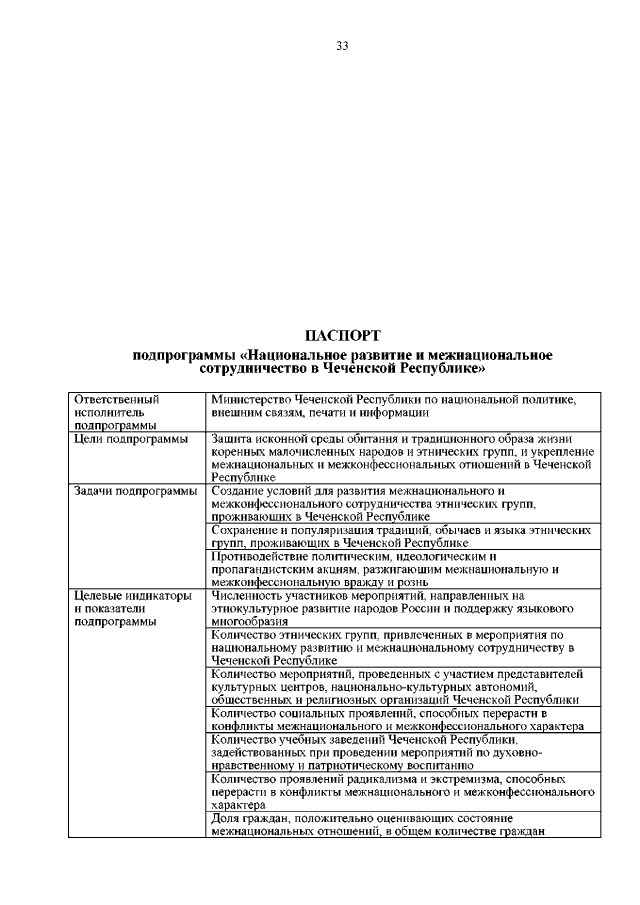 33

ПАСПОРТ
подпрограммы «Национальное развитие и межнациональное сотрудничество в Чеченской Республике»

| | |
|---|---|
| Ответственный исполнитель подпрограммы | Министерство Чеченской Республики по национальной политике, внешним связям, печати и информации |
| Цели подпрограммы | Защита исконной среды обитания и традиционного образа жизни коренных малочисленных народов и этнических групп, и укрепление межнациональных и межконфессиональных отношений в Чеченской Республике |
| Задачи подпрограммы | Создание условий для развития межнационального и межконфессионального сотрудничества этнических групп, проживающих в Чеченской Республике |
| | Сохранение и популяризация традиций, обычаев и языка этнических групп, проживающих в Чеченской Республике |
| | Противодействие политическим, идеологическим и пропагандистским акциям, разжигающим межнациональную и межконфессиональную вражду и рознь |
| Целевые индикаторы и показатели подпрограммы | Численность участников мероприятий, направленных на этнокультурное развитие народов России и поддержку языкового многообразия |
| | Количество этнических групп, привлеченных в мероприятия по национальному развитию и межнациональному сотрудничеству в Чеченской Республике |
| | Количество мероприятий, проведенных с участием представителей культурных центров, национально-культурных автономий, общественных и религиозных организаций Чеченской Республики |
| | Количество социальных проявлений, способных перерасти в конфликты межнационального и межконфессионального характера |
| | Количество учебных заведений Чеченской Республики, задействованных при проведении мероприятий по духовно-нравственному и патриотическому воспитанию |
| | Количество проявлений радикализма и экстремизма, способных перерасти в конфликты межнационального и межконфессионального характера |
| | Доля граждан, положительно оценивающих состояние межнациональных отношений, в общем количестве граждан |